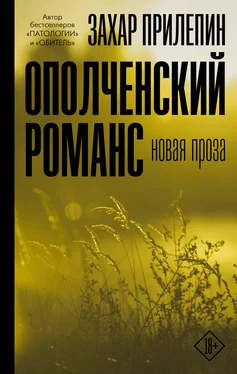 Автор бестселлеров «ПАТОЛОГИИ» и «ОБИТЕЛЬ»

ЗАХАР ПРИЛЕПИН

ОПОЛЧЕНСКИЙ РОМАНС

новая проза

18+